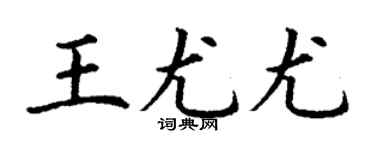 王尤尤

词典网